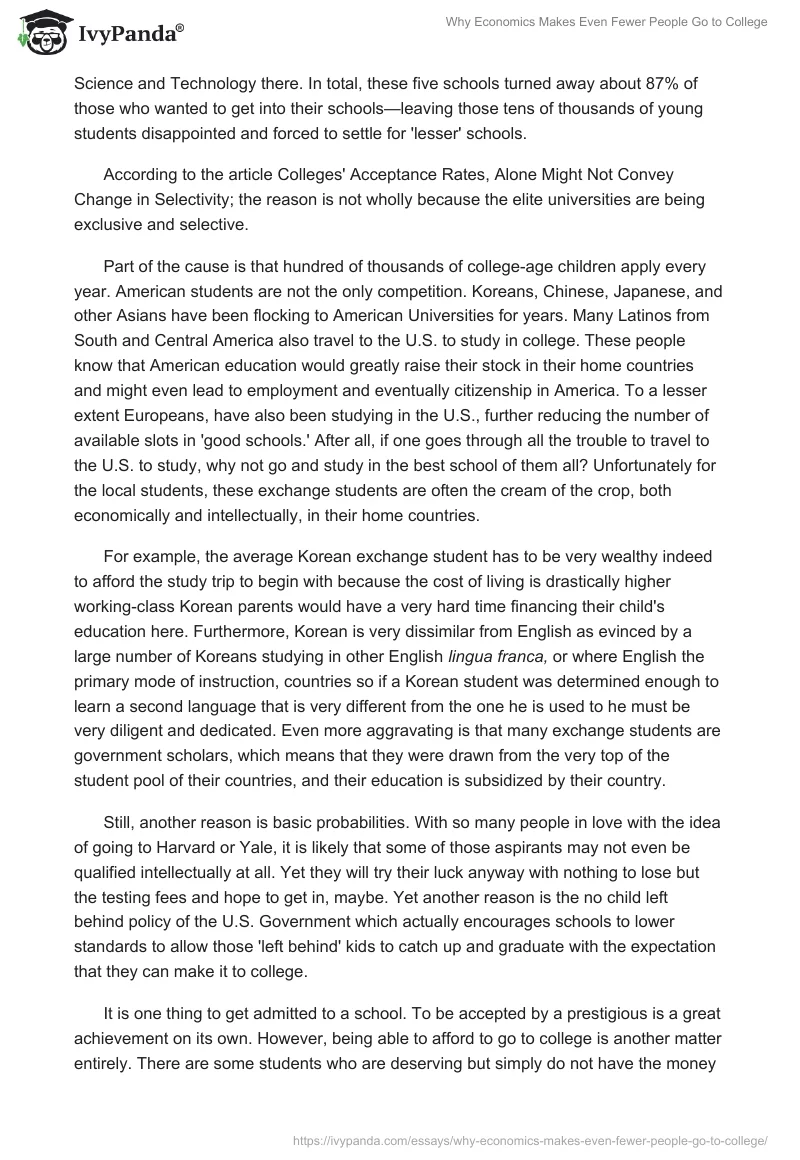 IvyPanda®

Why Economics Makes Even Fewer People Go to College

Science and Technology there. In total, these five schools turned away about 87% of those who wanted to get into their schools—leaving those tens of thousands of young students disappointed and forced to settle for 'lesser' schools.

According to the article Colleges' Acceptance Rates, Alone Might Not Convey Change in Selectivity; the reason is not wholly because the elite universities are being exclusive and selective.

Part of the cause is that hundred of thousands of college-age children apply every year. American students are not the only competition. Koreans, Chinese, Japanese, and other Asians have been flocking to American Universities for years. Many Latinos from South and Central America also travel to the U.S. to study in college. These people know that American education would greatly raise their stock in their home countries and might even lead to employment and eventually citizenship in America. To a lesser extent Europeans, have also been studying in the U.S., further reducing the number of available slots in 'good schools.' After all, if one goes through all the trouble to travel to the U.S. to study, why not go and study in the best school of them all? Unfortunately for the local students, these exchange students are often the cream of the crop, both economically and intellectually, in their home countries.

For example, the average Korean exchange student has to be very wealthy indeed to afford the study trip to begin with because the cost of living is drastically higher working-class Korean parents would have a very hard time financing their child's education here. Furthermore, Korean is very dissimilar from English as evinced by a large number of Koreans studying in other English lingua franca, or where English the primary mode of instruction, countries so if a Korean student was determined enough to learn a second language that is very different from the one he is used to he must be very diligent and dedicated. Even more aggravating is that many exchange students are government scholars, which means that they were drawn from the very top of the student pool of their countries, and their education is subsidized by their country.

Still, another reason is basic probabilities. With so many people in love with the idea of going to Harvard or Yale, it is likely that some of those aspirants may not even be qualified intellectually at all. Yet they will try their luck anyway with nothing to lose but the testing fees and hope to get in, maybe. Yet another reason is the no child left behind policy of the U.S. Government which actually encourages schools to lower standards to allow those 'left behind' kids to catch up and graduate with the expectation that they can make it to college.

It is one thing to get admitted to a school. To be accepted by a prestigious is a great achievement on its own. However, being able to afford to go to college is another matter entirely. There are some students who are deserving but simply do not have the money

https://ivypanda.com/essays/why-economics-makes-even-fewer-people-go-to-college/